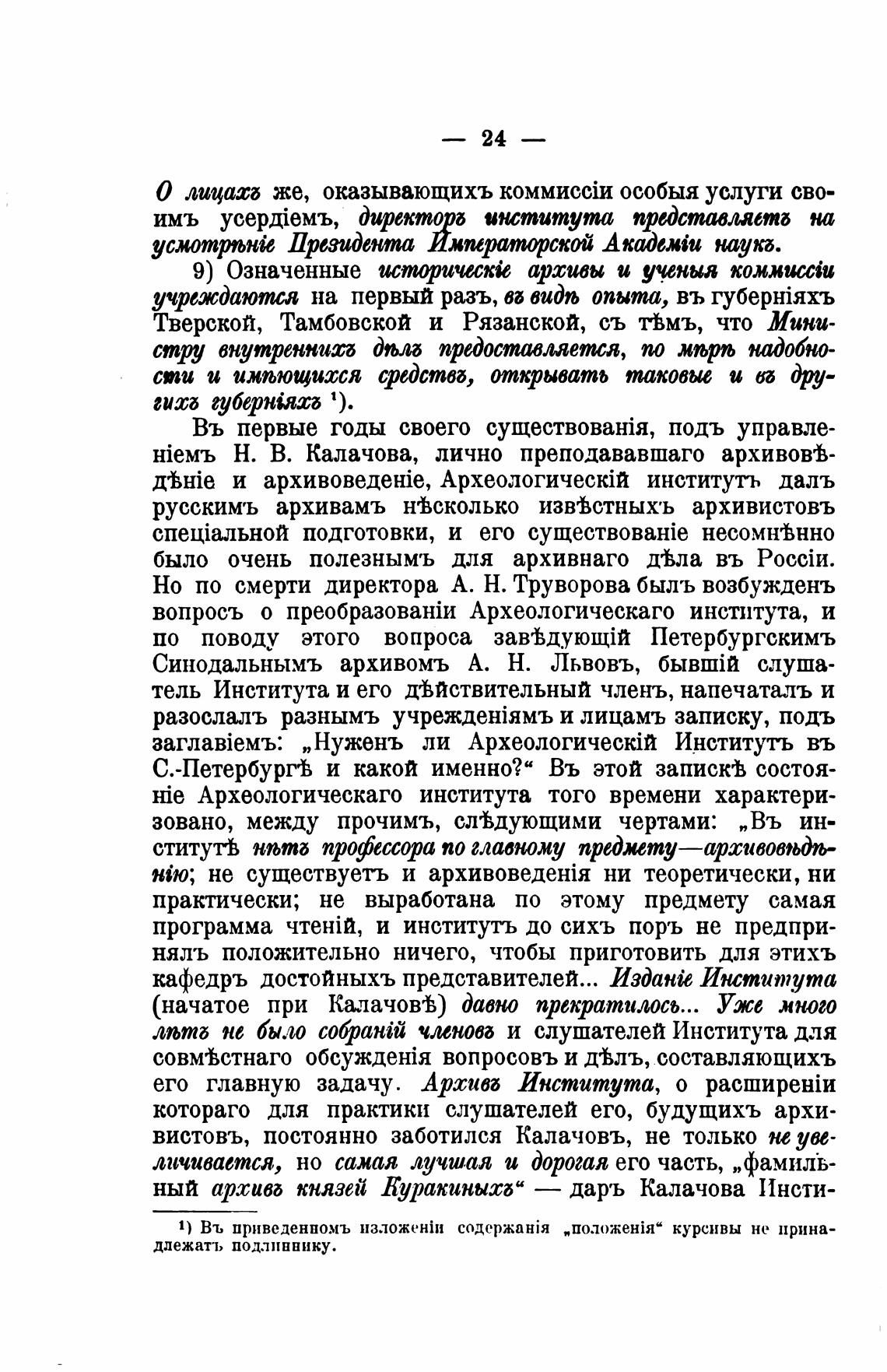 — 24 —

О лицахъ же, оказывающихъ коммиссіи особыя услуги своимъ усердіемъ, директоръ института представляетъ на усмотрѣніе Президента Императорской Академіи наукъ.

9) Означенные историческіе архивы и ученыя коммиссіи учреждаются на первый разъ, въ видѣ опыта, въ губерніяхъ Тверской, Тамбовской и Рязанской, съ тѣмъ, что Министру внутреннихъ дѣлъ предоставляется, по мѣрѣ надобности и имѣющихся средствъ, открывать таковые и въ другихъ губерніяхъ ¹).

Въ первые годы своего существованія, подъ управленіемъ Н. В. Калачова, лично преподававшаго архивовѣдѣніе и архивоведеніе, Археологическій институтъ далъ русскимъ архивамъ нѣсколько извѣстныхъ архивистовъ спеціальной подготовки, и его существованіе несомнѣнно было очень полезнымъ для архивнаго дѣла въ Россіи. Но по смерти директора А. Н. Труворова былъ возбужденъ вопросъ о преобразованіи Археологическаго института, и по поводу этого вопроса завѣдующій Петербургскимъ Синодальнымъ архивомъ А. Н. Львовъ, бывшій слушатель Института и его дѣйствительный членъ, напечаталъ и разослалъ разнымъ учрежденіямъ и лицамъ записку, подъ заглавіемъ: „Нуженъ ли Археологическій Институтъ въ С.-Петербургѣ и какой именно?“ Въ этой запискѣ состояніе Археологическаго института того времени характеризовано, между прочимъ, слѣдующими чертами: „Въ институтѣ нѣтъ профессора по главному предмету—архивовѣдѣнію; не существуетъ и архивоведенія ни теоретически, ни практически; не выработана по этому предмету самая программа чтеній, и институтъ до сихъ поръ не предпринялъ положительно ничего, чтобы приготовить для этихъ кафедръ достойныхъ представителей... Изданіе Института (начатое при Калачовѣ) давно прекратилось... Уже много лѣтъ не было собраній членовъ и слушателей Института для совмѣстнаго обсужденія вопросовъ и дѣлъ, составляющихъ его главную задачу. Архивъ Института, о расширеніи котораго для практики слушателей его, будущихъ архивистовъ, постоянно заботился Калачовъ, не только не увеличивается, но самая лучшая и дорогая его часть, „фамильный архивъ князей Куракиныхъ“ — даръ Калачова Инсти-

¹) Въ приведенномъ изложеніи содержанія „положенія“ курсивы не принадлежатъ подлиннику.